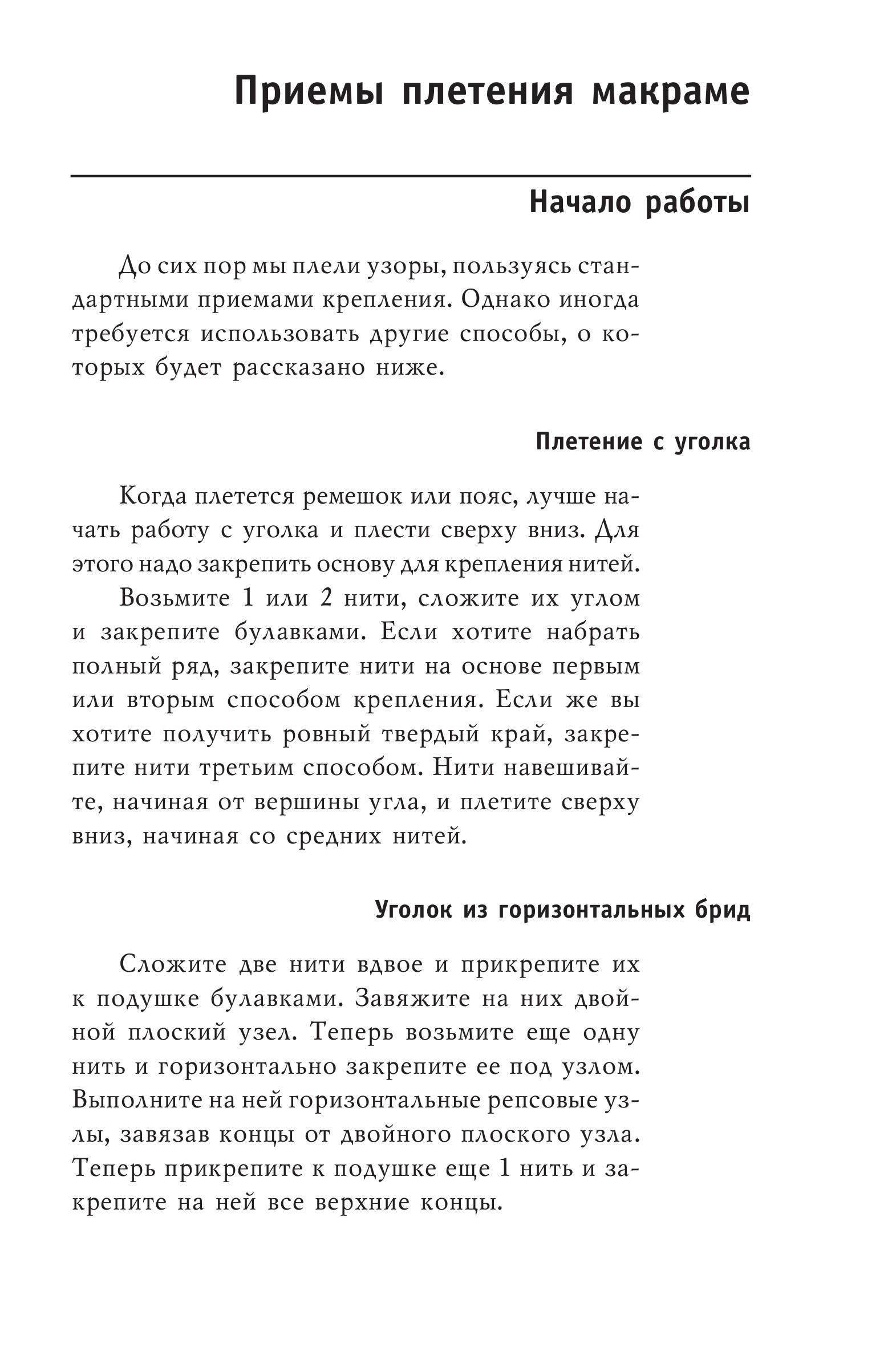 Приемы плетения макраме

Начало работы

До сих пор мы плели узоры, пользуясь стандартными приемами крепления. Однако иногда требуется использовать другие способы, о которых будет рассказано ниже.

Плетение с уголка

Когда плетется ремешок или пояс, лучше начать работу с уголка и плести сверху вниз. Для этого надо закрепить основу для крепления нитей.

Возьмите 1 или 2 нити, сложите их углом и закрепите булавками. Если хотите набрать полный ряд, закрепите нити на основе первым или вторым способом крепления. Если же вы хотите получить ровный твердый край, закрепите нити третьим способом. Нити навешивайте, начиная от вершины угла, и плетите сверху вниз, начиная со средних нитей.

Уголок из горизонтальных брид

Сложите две нити вдвое и прикрепите их к подушке булавками. Завяжите на них двойной плоский узел. Теперь возьмите еще одну нить и горизонтально закрепите ее под узлом. Выполните на ней горизонтальные репсовые узлы, завязав концы от двойного плоского узла. Теперь прикрепите к подушке еще 1 нить и закрепите на ней все верхние концы.